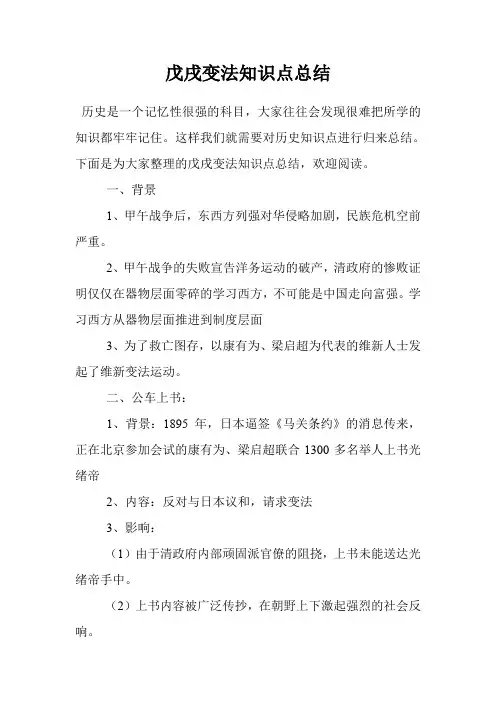 戊戌变法知识点总结

历史是一个记忆性很强的科目，大家往往会发现很难把所学的知识都牢牢记住。这样我们就需要对历史知识点进行归来总结。下面是为大家整理的戊戌变法知识点总结，欢迎阅读。

一、背景

1、甲午战争后，东西方列强对华侵略加剧，民族危机空前严重。

2、甲午战争的失败宣告洋务运动的破产，清政府的惨败证明仅仅在器物层面零碎的学习西方，不可能是中国走向富强。学习西方从器物层面推进到制度层面

3、为了救亡图存，以康有为、梁启超为代表的维新人士发起了维新变法运动。

二、公车上书：

1、背景：1895 年，日本逼签《马关条约》的消息传来，正在北京参加会试的康有为、梁启超联合 1300 多名举人上书光绪帝

2、内容：反对与日本议和，请求变法

3、影响：

（1）由于清政府内部顽固派官僚的阻挠，上书未能送达光绪帝手中。

（2）上书内容被广泛传抄，在朝野上下激起强烈的社会反响。